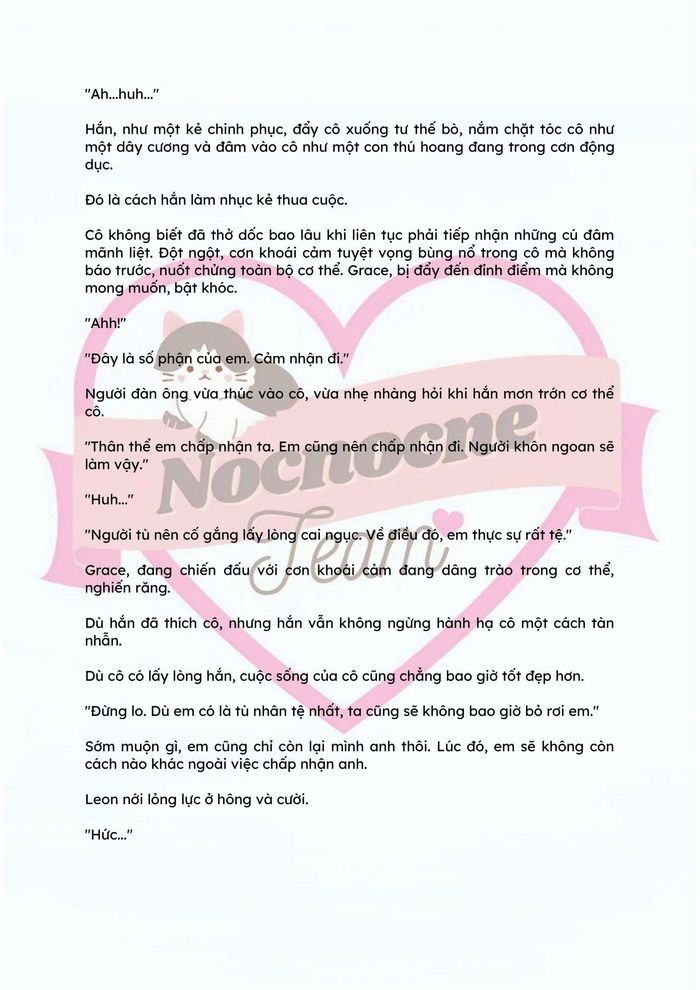 "Ah...huh..."

Hắn, như một kẻ chinh phục, đẩy cô xuống tư thế bò, nắm chặt tóc cô như một dây cương và đâm vào cô như một con thú hoang đang trong cơn động dục.

Đó là cách hắn làm nhục kẻ thua cuộc.

Cô không biết đã thở dốc bao lâu khi liên tục phải tiếp nhận những cú đâm mãnh liệt. Đột ngột, cơn khoái cảm tuyệt vọng bùng nổ trong cô mà không báo trước, nuốt chửng toàn bộ cơ thể. Grace, bị đẩy đến đỉnh điểm mà không mong muốn, bật khóc.

"Ahh!"

"Đây là số phận của em. Cảm nhận đi."

Người đàn ông vừa thúc vào cô, vừa nhẹ nhàng hỏi khi hắn mơn trớn cơ thể cô.

"Thân thể em chấp nhận ta. Em cũng nên chấp nhận đi. Người khôn ngoan sẽ làm vậy."

"Huh..."

"Người tù nên cố gắng lấy lòng cai ngục. Về điều đó, em thực sự rất tệ."

Grace, đang chiến đấu với cơn khoái cảm đang dâng trào trong cơ thể, nghiến răng.

Dù hắn đã thích cô, nhưng hắn vẫn không ngừng hành hạ cô một cách tàn nhẫn.

Dù cô có lấy lòng hắn, cuộc sống của cô cũng chẳng bao giờ tốt đẹp hơn.

"Đừng lo. Dù em có là tù nhân tệ nhất, ta cũng sẽ không bao giờ bỏ rơi em."

Sớm muộn gì, em cũng chỉ còn lại mình anh thôi. Lúc đó, em sẽ không còn cách nào khác ngoài việc chấp nhận anh.

Leon nới lỏng lực ở hông và cười.

"Hức..."

Nochocne Team